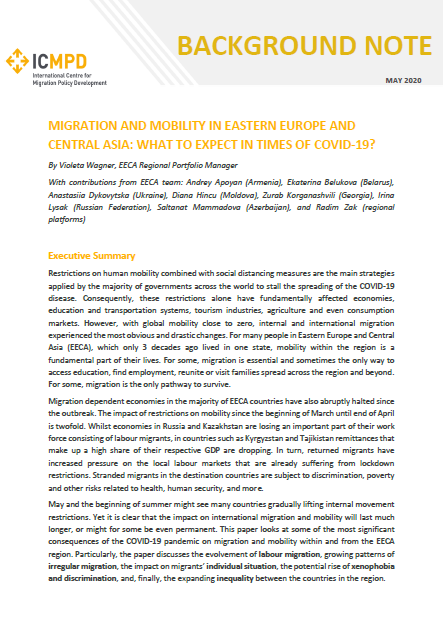 ICMPD
International Centre for Migration Policy Development

BACKGROUND NOTE

MAY 2020

MIGRATION AND MOBILITY IN EASTERN EUROPE AND CENTRAL ASIA: WHAT TO EXPECT IN TIMES OF COVID-19?

By Violeta Wagner, EECA Regional Portfolio Manager

With contributions from EECA team: Andrey Apoyan (Armenia), Ekaterina Belukova (Belarus), Anastasiia Dykovytska (Ukraine), Diana Hincu (Moldova), Zurab Korganashvili (Georgia), Irina Lysak (Russian Federation), Saltanat Mammadova (Azerbaijan), and Radim Zak (regional platforms)

Executive Summary

Restrictions on human mobility combined with social distancing measures are the main strategies applied by the majority of governments across the world to stall the spreading of the COVID-19 disease. Consequently, these restrictions alone have fundamentally affected economies, education and transportation systems, tourism industries, agriculture and even consumption markets. However, with global mobility close to zero, internal and international migration experienced the most obvious and drastic changes. For many people in Eastern Europe and Central Asia (EECA), which only 3 decades ago lived in one state, mobility within the region is a fundamental part of their lives. For some, migration is essential and sometimes the only way to access education, find employment, reunite or visit families spread across the region and beyond. For some, migration is the only pathway to survive.

Migration dependent economies in the majority of EECA countries have also abruptly halted since the outbreak. The impact of restrictions on mobility since the beginning of March until end of April is twofold. Whilst economies in Russia and Kazakhstan are losing an important part of their work force consisting of labour migrants, in countries such as Kyrgyzstan and Tajikistan remittances that make up a high share of their respective GDP are dropping. In turn, returned migrants have increased pressure on the local labour markets that are already suffering from lockdown restrictions. Stranded migrants in the destination countries are subject to discrimination, poverty and other risks related to health, human security, and more.

May and the beginning of summer might see many countries gradually lifting internal movement restrictions. Yet it is clear that the impact on international migration and mobility will last much longer, or might for some be even permanent. This paper looks at some of the most significant consequences of the COVID-19 pandemic on migration and mobility within and from the EECA region. Particularly, the paper discusses the evolvement of labour migration, growing patterns of irregular migration, the impact on migrants' individual situation, the potential rise of xenophobia and discrimination, and, finally, the expanding inequality between the countries in the region.